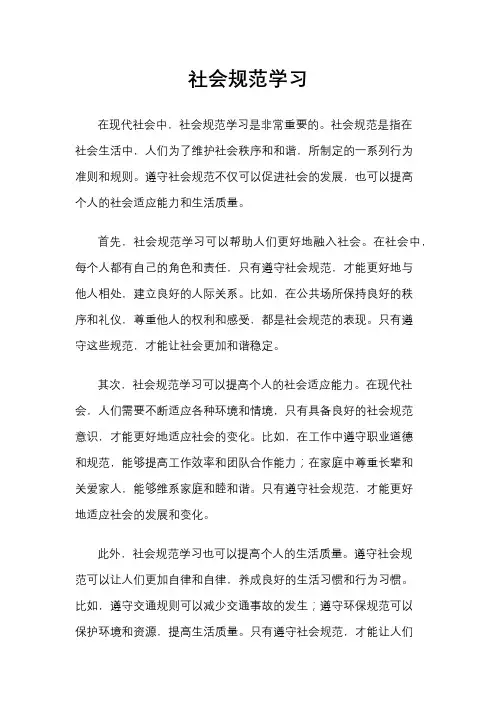 社会规范学习

在现代社会中，社会规范学习是非常重要的。社会规范是指在社会生活中，人们为了维护社会秩序和和谐，所制定的一系列行为准则和规则。遵守社会规范不仅可以促进社会的发展，也可以提高个人的社会适应能力和生活质量。

首先，社会规范学习可以帮助人们更好地融入社会。在社会中，每个人都有自己的角色和责任，只有遵守社会规范，才能更好地与他人相处，建立良好的人际关系。比如，在公共场所保持良好的秩序和礼仪，尊重他人的权利和感受，都是社会规范的表现。只有遵守这些规范，才能让社会更加和谐稳定。

其次，社会规范学习可以提高个人的社会适应能力。在现代社会，人们需要不断适应各种环境和情境，只有具备良好的社会规范意识，才能更好地适应社会的变化。比如，在工作中遵守职业道德和规范，能够提高工作效率和团队合作能力；在家庭中尊重长辈和关爱家人，能够维系家庭和睦和谐。只有遵守社会规范，才能更好地适应社会的发展和变化。

此外，社会规范学习也可以提高个人的生活质量。遵守社会规范可以让人们更加自律和自律，养成良好的生活习惯和行为习惯。比如，遵守交通规则可以减少交通事故的发生；遵守环保规范可以保护环境和资源，提高生活质量。只有遵守社会规范，才能让人们